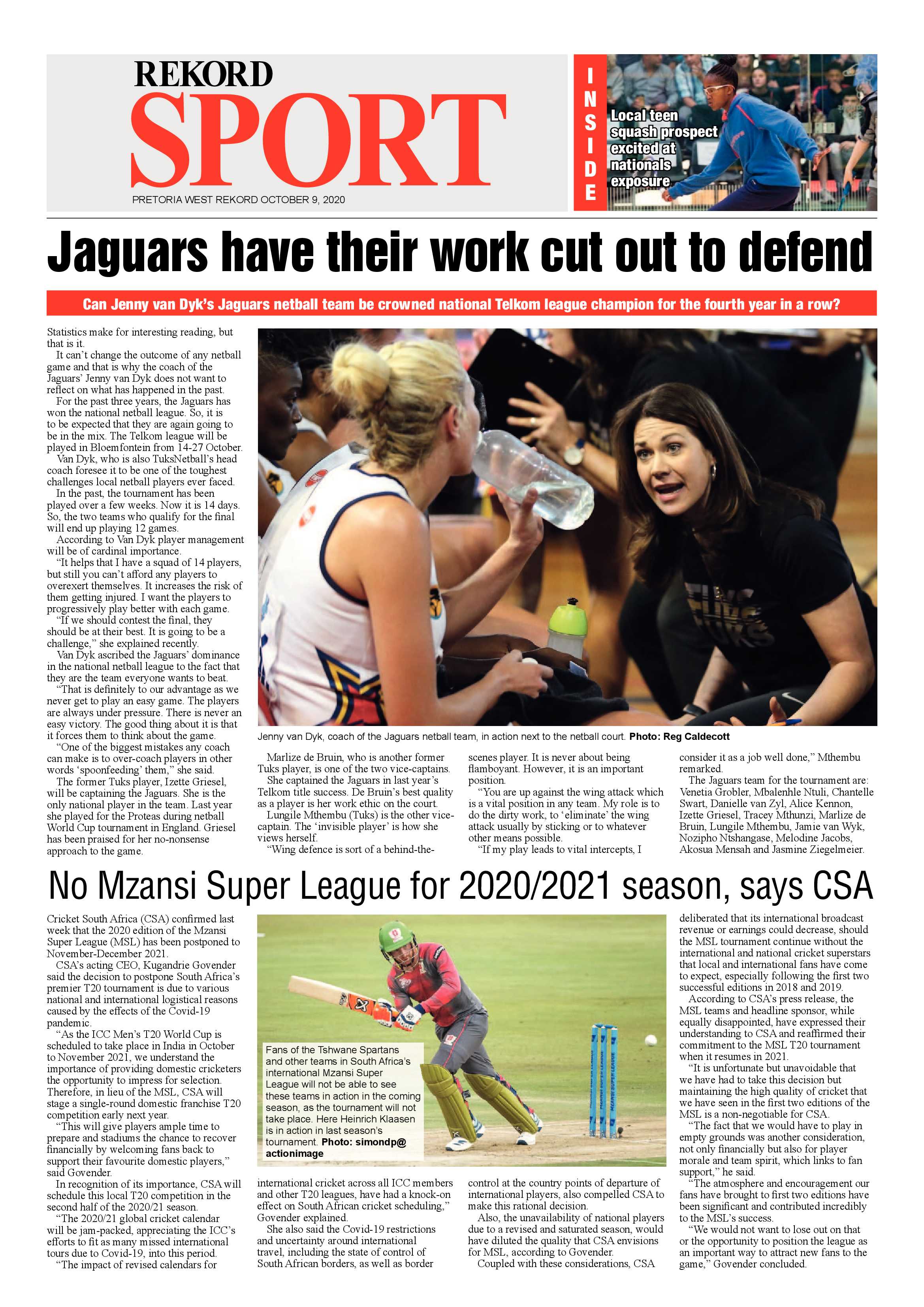 REKORD
SPORT
PRETORIA WEST REKORD OCTOBER 9, 2020

INSIDE
Local teen squash prospect excited at nationals exposure

Jaguars have their work cut out to defend

Can Jenny van Dyk's Jaguars netball team be crowned national Telkom league champion for the fourth year in a row?

Statistics make for interesting reading, but that is it.

It can't change the outcome of any netball game and that is why the coach of the Jaguars' Jenny van Dyk does not want to reflect on what has happened in the past.

For the past three years, the Jaguars has won the national netball league. So, it is to be expected that they are again going to be in the mix. The Telkom league will be played in Bloemfontein from 14-27 October.

Van Dyk, who is also TuksNetball's head coach foresee it to be one of the toughest challenges local netball players ever faced.

In the past, the tournament has been played over a few weeks. Now it is 14 days. So, the two teams who qualify for the final will end up playing 12 games.

According to Van Dyk player management will be of cardinal importance.

"It helps that I have a squad of 14 players, but still you can't afford any players to overexert themselves. It increases the risk of them getting injured. I want the players to progressively play better with each game.

"If we should contest the final, they should be at their best. It is going to be a challenge," she explained recently.

Van Dyk ascribed the Jaguars' dominance in the national netball league to the fact that they are the team everyone wants to beat.

"That is definitely to our advantage as we never get to play an easy game. The players are always under pressure. There is never an easy victory. The good thing about it is that it forces them to think about the game.

"One of the biggest mistakes any coach can make is to over-coach players in other words 'spoonfeeding' them," she said.

The former Tuks player, Izette Griesel, will be captaining the Jaguars. She is the only national player in the team. Last year she played for the Proteas during netball World Cup tournament in England. Griesel has been praised for her no-nonsense approach to the game.

Jenny van Dyk, coach of the Jaguars netball team, in action next to the netball court. Photo: Reg Caldecott

Marlize de Bruin, who is another former Tuks player, is one of the two vice-captains.

She captained the Jaguars in last year's Telkom title success. De Bruin's best quality as a player is her work ethic on the court.

Lungile Mthembu (Tuks) is the other vice-captain. The 'invisible player' is how she views herself.

"Wing defence is sort of a behind-the-scenes player. It is never about being flamboyant. However, it is an important position.

"You are up against the wing attack which is a vital position in any team. My role is to do the dirty work, to 'eliminate' the wing attack usually by sticking or to whatever other means possible.

"If my play leads to vital intercepts, I consider it as a job well done," Mthembu remarked.

The Jaguars team for the tournament are: Venetia Grobler, Mbalenhle Ntuli, Chantelle Swart, Danielle van Zyl, Alice Kennon, Izette Griesel, Tracey Mthunzi, Marlize de Bruin, Lungile Mthembu, Jamie van Wyk, Nozipho Ntshangase, Melodine Jacobs, Akosua Mensah and Jasmine Ziegelmeier.

No Mzansi Super League for 2020/2021 season, says CSA

Cricket South Africa (CSA) confirmed last week that the 2020 edition of the Mzansi Super League (MSL) has been postponed to November-December 2021.

CSA's acting CEO, Kugandrie Govender said the decision to postpone South Africa's premier T20 tournament is due to various national and international logistical reasons caused by the effects of the Covid-19 pandemic.

"As the ICC Men's T20 World Cup is scheduled to take place in India in October to November 2021, we understand the importance of providing domestic cricketers the opportunity to impress for selection. Therefore, in lieu of the MSL, CSA will stage a single-round domestic franchise T20 competition early next year.

"This will give players ample time to prepare and stadiums the chance to recover financially by welcoming fans back to support their favourite domestic players," said Govender.

In recognition of its importance, CSA will schedule this local T20 competition in the second half of the 2020/21 season.

"The 2020/21 global cricket calendar will be jam-packed, appreciating the ICC's efforts to fit as many missed international tours due to Covid-19, into this period.

"The impact of revised calendars for international cricket across all ICC members and other T20 leagues, have had a knock-on effect on South African cricket scheduling," Govender explained.

She also said the Covid-19 restrictions and uncertainty around international travel, including the state of control of South African borders, as well as border control at the country points of departure of international players, also compelled CSA to make this rational decision.

Also, the unavailability of national players due to a revised and saturated season, would have diluted the quality that CSA envisions for MSL, according to Govender.

Coupled with these considerations, CSA deliberated that its international broadcast revenue or earnings could decrease, should the MSL tournament continue without the international and national cricket superstars that local and international fans have come to expect, especially following the first two successful editions in 2018 and 2019.

According to CSA's press release, the MSL teams and headline sponsor, while equally disappointed, have expressed their understanding to CSA and reaffirmed their commitment to the MSL T20 tournament when it resumes in 2021.

"It is unfortunate but unavoidable that we have had to take this decision but maintaining the high quality of cricket that we have seen in the first two editions of the MSL is a non-negotiable for CSA.

"The fact that we would have to play in empty grounds was another consideration, not only financially but also for player morale and team spirit, which links to fan support," he said.

"The atmosphere and encouragement our fans have brought to first two editions have been significant and contributed incredibly to the MSL's success.

"We would not want to lose out on that or the opportunity to position the league as an important way to attract new fans to the game," Govender concluded.

Fans of the Tshwane Spartans and other teams in South Africa's international Mzansi Super League will not be able to see these teams in action in the coming season, as the tournament will not take place. Here Heinrich Klaasen is in action in last season's tournament. Photo: simondp@actionimage

MZANSI SUPER LEAGUE